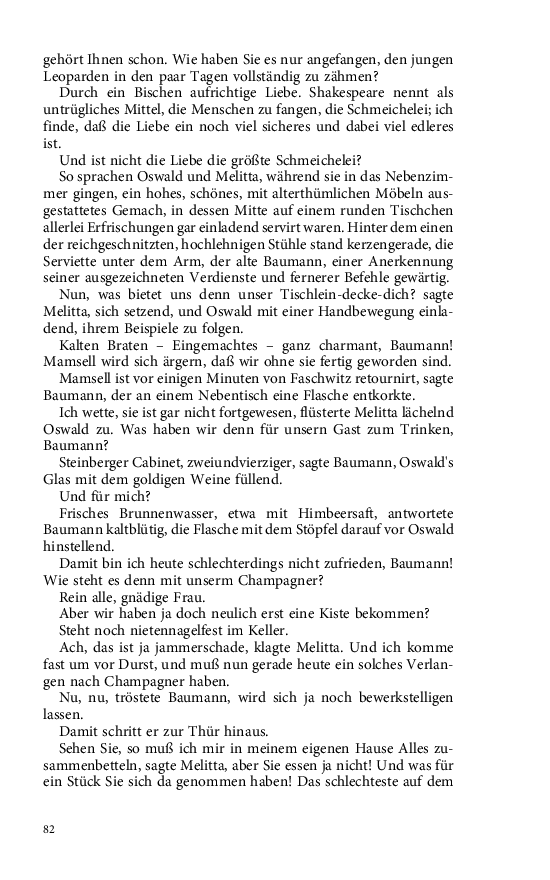 gehört Ihnen schon. Wie haben Sie es nur angefangen, den jungen Leoparden in den paar Tagen vollständig zu zähmen?

Durch ein Bischen aufrichtige Liebe. Shakespeare nennt als untrügliches Mittel, die Menschen zu fangen, die Schmeichelei; ich finde, daß die Liebe ein noch viel sicheres und dabei viel edleres ist.

Und ist nicht die Liebe die größte Schmeichelei?

So sprachen Oswald und Melitta, während sie in das Nebenzimmer gingen, ein hohes, schönes, mit alterthümlichen Möbeln ausgestattetes Gemach, in dessen Mitte auf einem runden Tischchen allerlei Erfrischungen gar einladend servirt waren. Hinter dem einen der reichgeschnitzten, hochlehnigen Stühle stand kerzengerade, die Serviette unter dem Arm, der alte Baumann, einer Anerkennung seiner ausgezeichneten Verdienste und fernerer Befehle gewärtig.

Nun, was bietet uns denn unser Tischlein-decke-dich? sagte Melitta, sich setzend, und Oswald mit einer Handbewegung einladend, ihrem Beispiele zu folgen.

Kalten Braten – Eingemachtes – ganz charmant, Baumann! Mamsell wird sich ärgern, daß wir ohne sie fertig geworden sind.

Mamsell ist vor einigen Minuten von Faschwitz retournirt, sagte Baumann, der an einem Nebentisch eine Flasche entkorkte.

Ich wette, sie ist gar nicht fortgewesen, flüsterte Melitta lächelnd Oswald zu. Was haben wir denn für unsern Gast zum Trinken, Baumann?

Steinberger Cabinet, zweiundvierziger, sagte Baumann, Oswald's Glas mit dem goldigen Weine füllend.

Und für mich?

Frisches Brunnenwasser, etwa mit Himbeersaft, antwortete Baumann kaltblütig, die Flasche mit dem Stöpfel darauf vor Oswald hinstellend.

Damit bin ich heute schlechterdings nicht zufrieden, Baumann! Wie steht es denn mit unserm Champagner?

Rein alle, gnädige Frau.

Aber wir haben ja doch neulich erst eine Kiste bekommen?

Steht noch nietennagelfest im Keller.

Ach, das ist ja jammerschade, klagte Melitta. Und ich komme fast um vor Durst, und muß nun gerade heute ein solches Verlangen nach Champagner haben.

Nu, nu, tröstete Baumann, wird sich ja noch bewerkstelligen lassen.

Damit schritt er zur Thür hinaus.

Sehen Sie, so muß ich mir in meinem eigenen Hause Alles zusammenbetteln, sagte Melitta, aber Sie essen ja nicht! Und was für ein Stück Sie sich da genommen haben! Das schlechteste auf dem

82